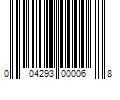 0 04293 00006 8